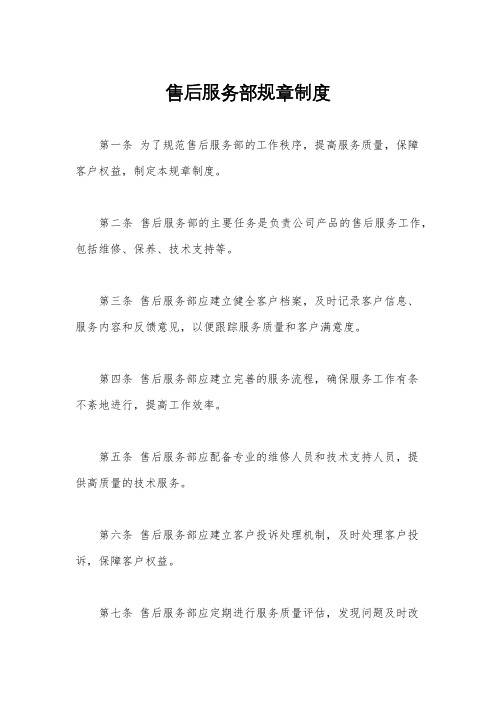 售后服务部规章制度

第一条 为了规范售后服务部的工作秩序，提高服务质量，保障客户权益，制定本规章制度。

第二条 售后服务部的主要任务是负责公司产品的售后服务工作，包括维修、保养、技术支持等。

第三条 售后服务部应建立健全客户档案，及时记录客户信息、服务内容和反馈意见，以便跟踪服务质量和客户满意度。

第四条 售后服务部应建立完善的服务流程，确保服务工作有条不紊地进行，提高工作效率。

第五条 售后服务部应配备专业的维修人员和技术支持人员，提供高质量的技术服务。

第六条 售后服务部应建立客户投诉处理机制，及时处理客户投诉，保障客户权益。

第七条 售后服务部应定期进行服务质量评估，发现问题及时改